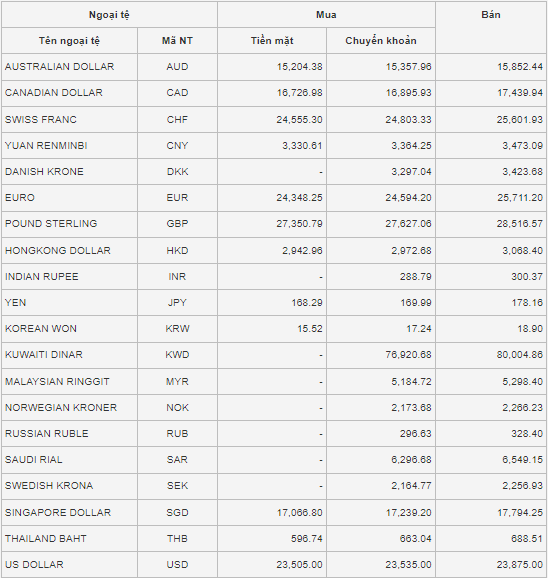 | Ngoại tệ | | Mua | | Bán |
|---|---|---|---|---|
| Tên ngoại tệ | Mã NT | Tiền mặt | Chuyển khoản | |
| AUSTRALIAN DOLLAR | AUD | 15,204.38 | 15,357.96 | 15,852.44 |
| CANADIAN DOLLAR | CAD | 16,726.98 | 16,895.93 | 17,439.94 |
| SWISS FRANC | CHF | 24,555.30 | 24,803.33 | 25,601.93 |
| YUAN RENMINBI | CNY | 3,330.61 | 3,364.25 | 3,473.09 |
| DANISH KRONE | DKK | - | 3,297.04 | 3,423.68 |
| EURO | EUR | 24,348.25 | 24,594.20 | 25,711.20 |
| POUND STERLING | GBP | 27,350.79 | 27,627.06 | 28,516.57 |
| HONGKONG DOLLAR | HKD | 2,942.96 | 2,972.68 | 3,068.40 |
| INDIAN RUPEE | INR | - | 288.79 | 300.37 |
| YEN | JPY | 168.29 | 169.99 | 178.16 |
| KOREAN WON | KRW | 15.52 | 17.24 | 18.90 |
| KUWAITI DINAR | KWD | - | 76,920.68 | 80,004.86 |
| MALAYSIAN RINGGIT | MYR | - | 5,184.72 | 5,298.40 |
| NORWEGIAN KRONER | NOK | - | 2,173.68 | 2,266.23 |
| RUSSIAN RUBLE | RUB | - | 296.63 | 328.40 |
| SAUDI RIAL | SAR | - | 6,296.68 | 6,549.15 |
| SWEDISH KRONA | SEK | - | 2,164.77 | 2,256.93 |
| SINGAPORE DOLLAR | SGD | 17,066.80 | 17,239.20 | 17,794.25 |
| THAILAND BAHT | THB | 596.74 | 663.04 | 688.51 |
| US DOLLAR | USD | 23,505.00 | 23,535.00 | 23,875.00 |